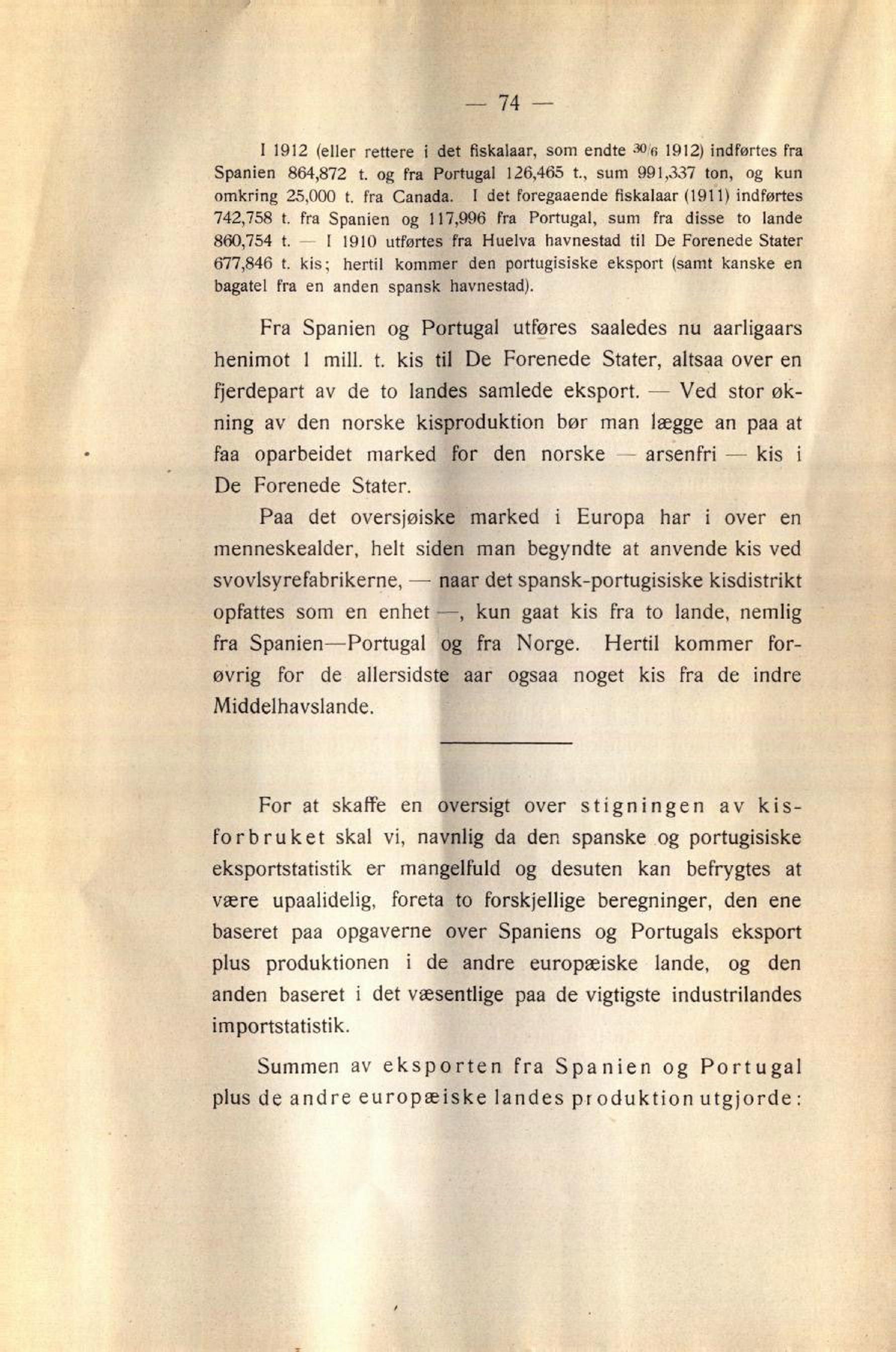 — 74 —

I 1912 (eller rettere i det fiskalaar, som endte $^{30}/_{6}$ 1912) indførtes fra Spanien 864,872 t. og fra Portugal 126,465 t., sum 991,337 ton, og kun omkring 25,000 t. fra Canada. I det foregaaende fiskalaar (1911) indførtes 742,758 t. fra Spanien og 117,996 fra Portugal, sum fra disse to lande 860,754 t. — I 1910 utførtes fra Huelva havnestad til De Forenede Stater 677,846 t. kis; hertil kommer den portugisiske eksport (samt kanske en bagatel fra en anden spansk havnestad).

Fra Spanien og Portugal utføres saaledes nu aarligaars henimot 1 mill. t. kis til De Forenede Stater, altsaa over en fjerdepart av de to landes samlede eksport. — Ved stor økning av den norske kisproduktion bør man lægge an paa at faa oparbeidet marked for den norske — arsenfri — kis i De Forenede Stater.

Paa det oversjøiske marked i Europa har i over en menneskealder, helt siden man begyndte at anvende kis ved svovlsyrefabrikerne, — naar det spansk-portugisiske kisdistrikt opfattes som en enhet —, kun gaat kis fra to lande, nemlig fra Spanien—Portugal og fra Norge. Hertil kommer forøvrig for de allersidste aar ogsaa noget kis fra de indre Middelhavslande.

For at skaffe en oversigt over stigningen av kisforbruket skal vi, navnlig da den spanske og portugisiske eksportstatistik er mangelfuld og desuten kan befrygtes at være upaalidelig, foreta to forskjellige beregninger, den ene baseret paa opgaverne over Spaniens og Portugals eksport plus produktionen i de andre europæiske lande, og den anden baseret i det væsentlige paa de vigtigste industrilandes importstatistik.

Summen av eksporten fra Spanien og Portugal plus de andre europæiske landes produktion utgjorde: